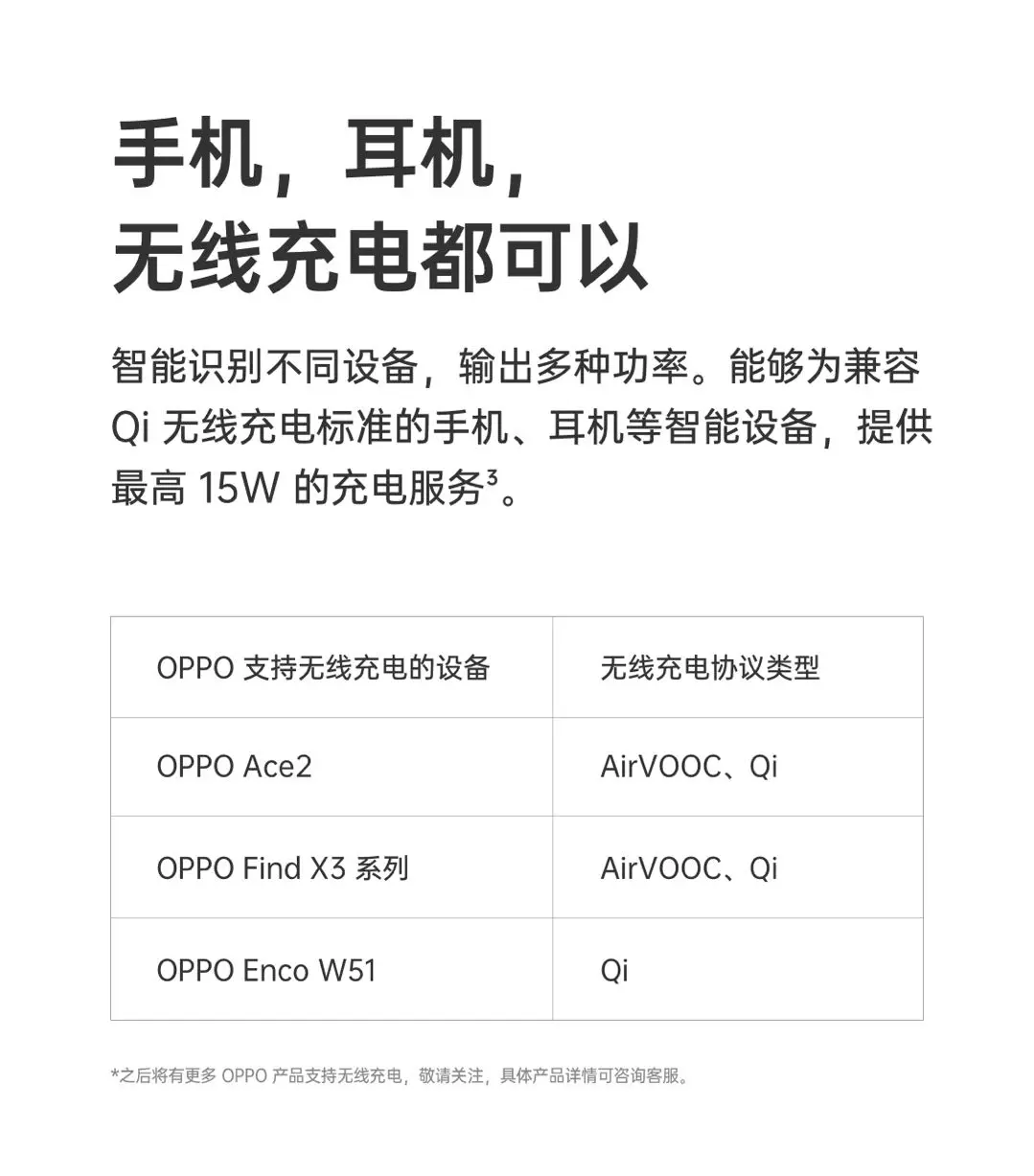 手机，耳机，
无线充电都可以

智能识别不同设备，输出多种功率。能够为兼容 Qi 无线充电标准的手机、耳机等智能设备，提供最高 15W 的充电服务$^3$。

| OPPO 支持无线充电的设备 | 无线充电协议类型 |
|---|---|
| OPPO Ace2 | AirVOOC、Qi |
| OPPO Find X3 系列 | AirVOOC、Qi |
| OPPO Enco W51 | Qi |

*之后将有更多 OPPO 产品支持无线充电，敬请关注，具体产品详情可咨询客服。